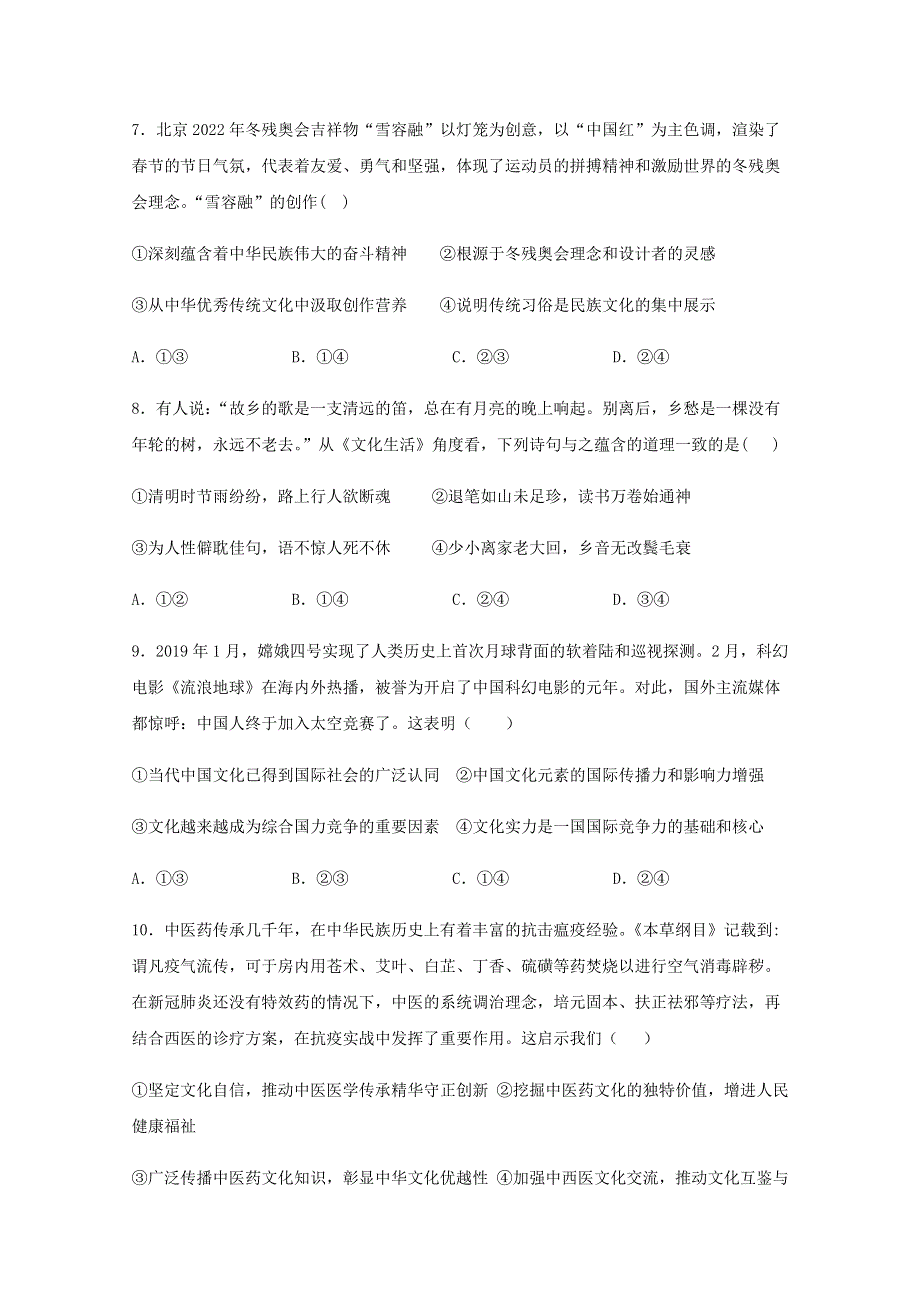 7．北京 2022 年冬残奥会吉祥物“雪容融”以灯笼为创意，以“中国红”为主色调，渲染了春节的节日气氛，代表着友爱、勇气和坚强，体现了运动员的拼搏精神和激励世界的冬残奥会理念。“雪容融”的创作（ ）

①深刻蕴含着中华民族伟大的奋斗精神　　②根源于冬残奥会理念和设计者的灵感

③从中华优秀传统文化中汲取创作营养　　④说明传统习俗是民族文化的集中展示

A．①③　　B．①④　　C．②③　　D．②④

8．有人说：“故乡的歌是一支清远的笛，总在有月亮的晚上响起。别离后，乡愁是一棵没有年轮的树，永远不老去。”从《文化生活》角度看，下列诗句与之蕴含的道理一致的是（ ）

①清明时节雨纷纷，路上行人欲断魂　　②退笔如山未足珍，读书万卷始通神

③为人性僻耽佳句，语不惊人死不休　　④少小离家老大回，乡音无改鬓毛衰

A．①②　　B．①④　　C．②④　　D．③④

9．2019 年 1 月，嫦娥四号实现了人类历史上首次月球背面的软着陆和巡视探测。2 月，科幻电影《流浪地球》在海内外热播，被誉为开启了中国科幻电影的元年。对此，国外主流媒体都惊呼：中国人终于加入太空竞赛了。这表明（ ）

①当代中国文化已得到国际社会的广泛认同　②中国文化元素的国际传播力和影响力增强

③文化越来越成为综合国力竞争的重要因素　④文化实力是一国国际竞争力的基础和核心

A．①③　　B．②③　　C．①④　　D．②④

10．中医药传承几千年，在中华民族历史上有着丰富的抗击瘟疫经验。《本草纲目》记载到：谓凡疫气流传，可于房内用苍术、艾叶、白芷、丁香、硫磺等药焚烧以进行空气消毒辟秽。在新冠肺炎还没有特效药的情况下，中医的系统调治理念，培元固本、扶正祛邪等疗法，再结合西医的诊疗方案，在抗疫实战中发挥了重要作用。这启示我们（ ）

①坚定文化自信，推动中医医学传承精华守正创新 ②挖掘中医药文化的独特价值，增进人民健康福祉

③广泛传播中医药文化知识，彰显中华文化优越性 ④加强中西医文化交流，推动文化互鉴与